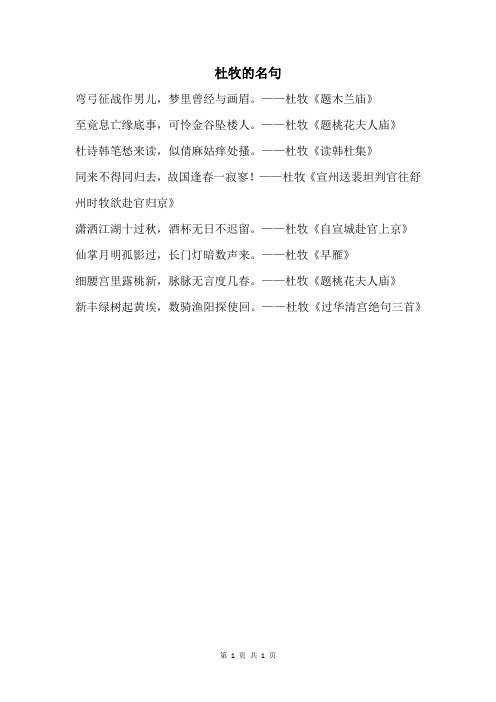 杜牧的名句

弯弓征战作男儿，梦里曾经与画眉。——杜牧《题木兰庙》

至竟息亡缘底事，可怜金谷坠楼人。——杜牧《题桃花夫人庙》

杜诗韩笔愁来读，似倩麻姑痒处搔。——杜牧《读韩杜集》

同来不得同归去，故国逢春一寂寥！——杜牧《宣州送裴坦判官往舒州时牧欲赴官归京》

潇洒江湖十过秋，酒杯无日不迟留。——杜牧《自宣城赴官上京》

仙掌月明孤影过，长门灯暗数声来。——杜牧《早雁》

细腰宫里露桃新，脉脉无言度几春。——杜牧《题桃花夫人庙》

新丰绿树起黄埃，数骑渔阳探使回。——杜牧《过华清宫绝句三首》

第 1 页 共 1 页